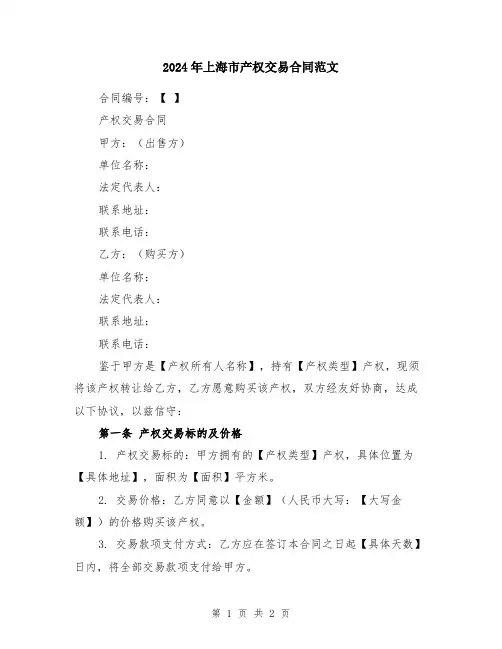 2024年上海市产权交易合同范文

合同编号：【 】

产权交易合同

甲方：（出售方）

单位名称：

法定代表人：

联系地址：

联系电话：

乙方：（购买方）

单位名称：

法定代表人：

联系地址：

联系电话：

鉴于甲方是【产权所有人名称】，持有【产权类型】产权，现须将该产权转让给乙方，乙方愿意购买该产权，双方经友好协商，达成以下协议，以兹信守：

第一条 产权交易标的及价格

1. 产权交易标的：甲方拥有的【产权类型】产权，具体位置为【具体地址】，面积为【面积】平方米。

2. 交易价格：乙方同意以【金额】（人民币大写：【大写金额】）的价格购买该产权。

3. 交易款项支付方式：乙方应在签订本合同之日起【具体天数】日内，将全部交易款项支付给甲方。

第 1 页 共 2 页